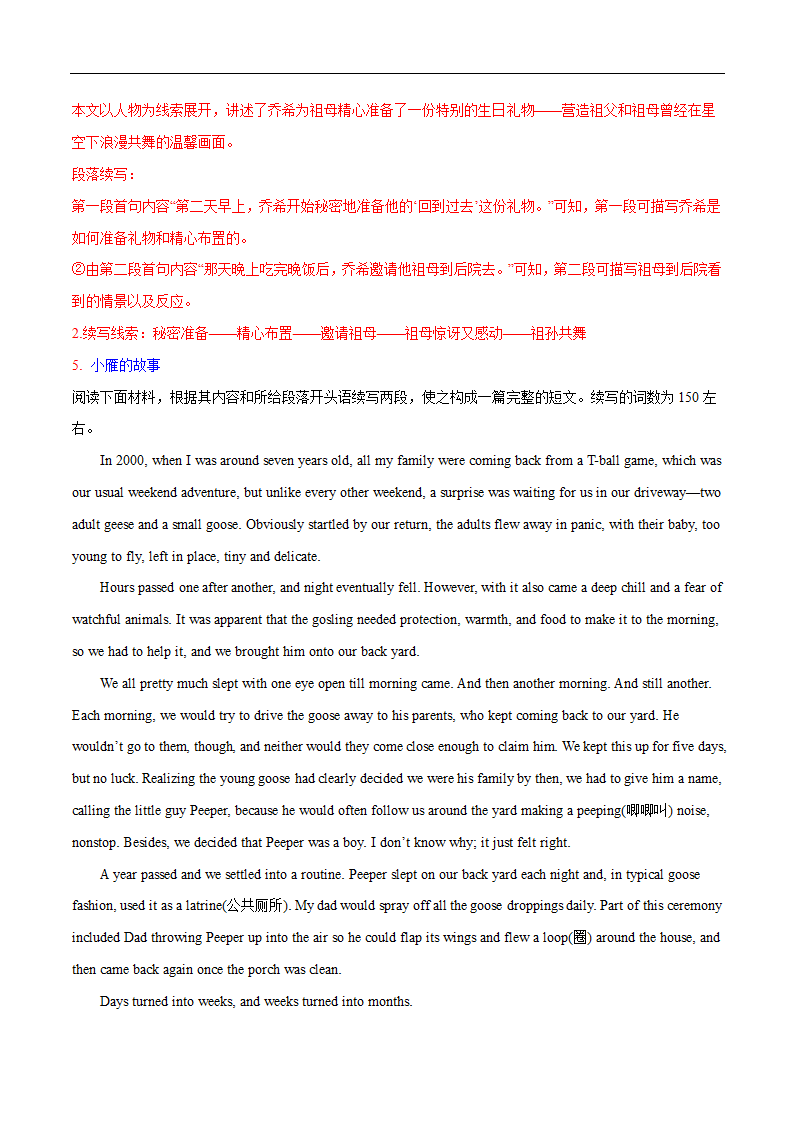 本文以人物为线索展开，讲述了乔希为祖母精心准备了一份特别的生日礼物——营造祖父和祖母曾经在星空下浪漫共舞的温馨画面。

段落续写：

第一段首句内容“第二天早上，乔希开始秘密地准备他的‘回到过去’这份礼物。”可知，第一段可描写乔希是如何准备礼物和精心布置的。

②由第二段首句内容“那天晚上吃完晚饭后，乔希邀请他祖母到后院去。”可知，第二段可描写祖母到后院看到的情景以及反应。

2.续写线索：秘密准备——精心布置——邀请祖母——祖母惊讶又感动——祖孙共舞

5. 小雁的故事

阅读下面材料，根据其内容和所给段落开头语续写两段，使之构成一篇完整的短文。续写的词数为 150 左右。

In 2000, when I was around seven years old, all my family were coming back from a T-ball game, which was our usual weekend adventure, but unlike every other weekend, a surprise was waiting for us in our driveway—two adult geese and a small goose. Obviously startled by our return, the adults flew away in panic, with their baby, too young to fly, left in place, tiny and delicate.

Hours passed one after another, and night eventually fell. However, with it also came a deep chill and a fear of watchful animals. It was apparent that the gosling needed protection, warmth, and food to make it to the morning, so we had to help it, and we brought him onto our back yard.

We all pretty much slept with one eye open till morning came. And then another morning. And still another. Each morning, we would try to drive the goose away to his parents, who kept coming back to our yard. He wouldn’t go to them, though, and neither would they come close enough to claim him. We kept this up for five days, but no luck. Realizing the young goose had clearly decided we were his family by then, we had to give him a name, calling the little guy Peeper, because he would often follow us around the yard making a peeping(唧唧叫) noise, nonstop. Besides, we decided that Peeper was a boy. I don’t know why; it just felt right.

A year passed and we settled into a routine. Peeper slept on our back yard each night and, in typical goose fashion, used it as a latrine(公共厕所). My dad would spray off all the goose droppings daily. Part of this ceremony included Dad throwing Peeper up into the air so he could flap its wings and flew a loop(圈) around the house, and then came back again once the porch was clean.

Days turned into weeks, and weeks turned into months.